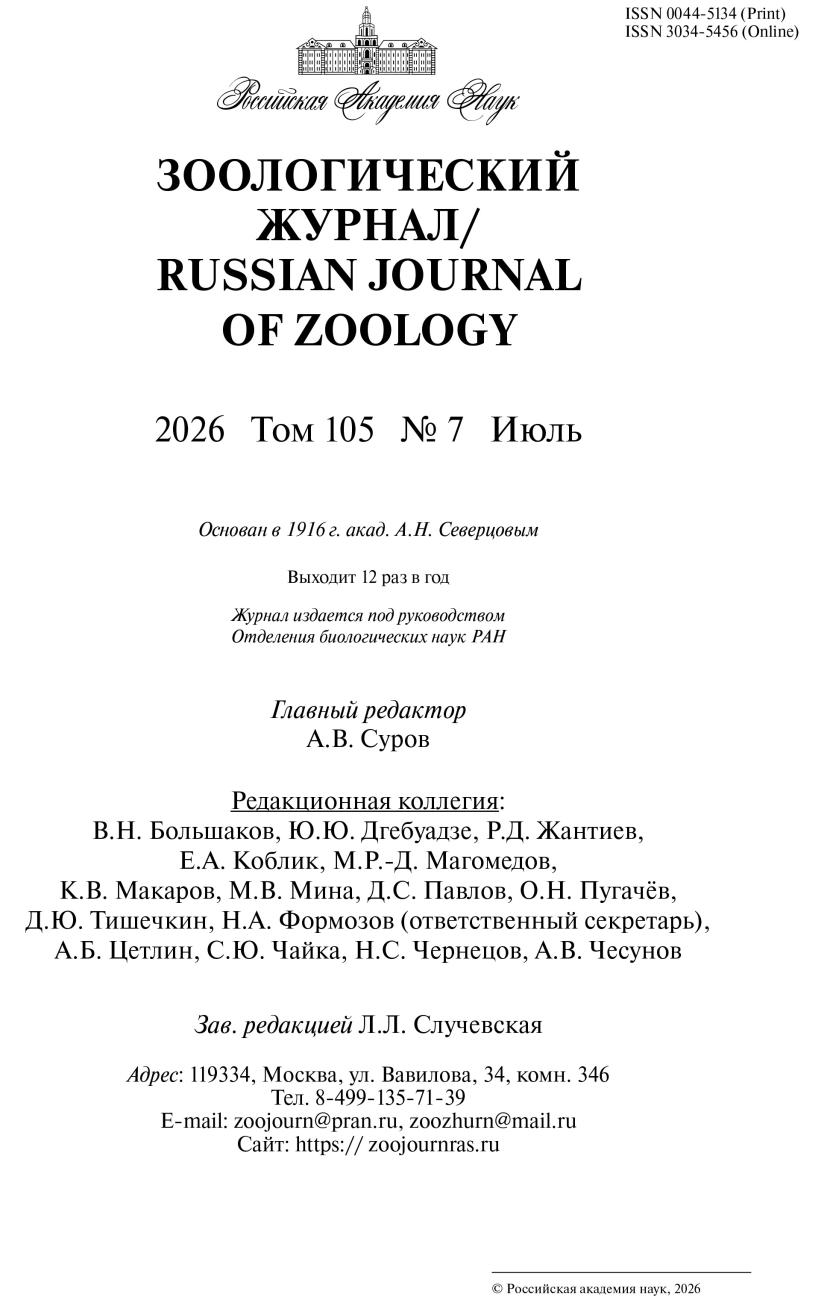 ISSN 0044-5134 (Print)
ISSN 3034-5456 (Online)

Российская Академия Наук

ЗООЛОГИЧЕСКИЙ ЖУРНАЛ/ RUSSIAN JOURNAL OF ZOOLOGY

2026 Том 105 № 7 Июль

Основан в 1916 г. акад. А.Н. Северцовым

Выходит 12 раз в год

Журнал издается под руководством Отделения биологических наук РАН

Главный редактор
А.В. Суров

Редакционная коллегия:
В.Н. Большаков, Ю.Ю. Дгебуадзе, Р.Д. Жантиев, Е.А. Коблик, М.Р.-Д. Магомедов, К.В. Макаров, М.В. Мина, Д.С. Павлов, О.Н. Пугачёв, Д.Ю. Тишечкин, Н.А. Формозов (ответственный секретарь), А.Б. Цетлин, С.Ю. Чайка, Н.С. Чернецов, А.В. Чесунов

Зав. редакцией Л.Л. Случевская

Адрес: 119334, Москва, ул. Вавилова, 34, комн. 346
Тел. 8-499-135-71-39
E-mail: zoojourn@pran.ru, zoozhurn@mail.ru
Сайт: https:// zoojournras.ru

© Российская академия наук, 2026